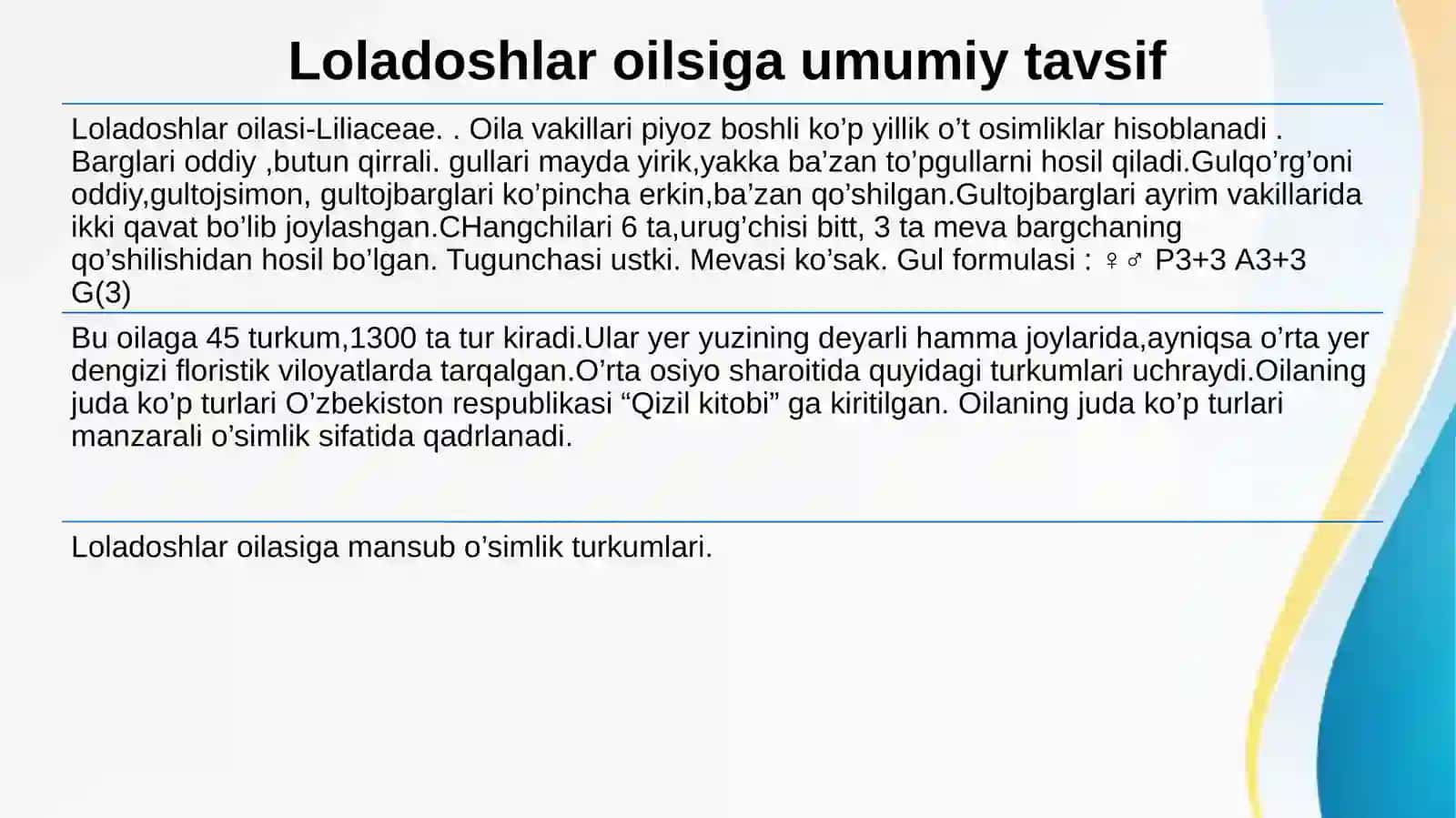 Loladoshlar oilsiga umumiy tavsif

Loladoshlar oilasi-Liliaceae. . Oila vakillari piyoz boshli ko’p yillik o’t osimliklar hisoblanadi . Barglari oddiy ,butun qirrali. gullari mayda yirik,yakka ba’zan to’pgullarni hosil qiladi.Gulqo’rg’oni oddiy,gultojsimon, gultojbarglari ko’pincha erkin,ba’zan qo’shilgan.Gultojbarglari ayrim vakillarida ikki qavat bo’lib joylashgan.CHangchilari 6 ta,urug’chisi bitt, 3 ta meva bargchaning qo’shilishidan hosil bo’lgan. Tugunchasi ustki. Mevasi ko’sak. Gul formulasi : ♀♂ P3+3 A3+3 G(3)

Bu oilaga 45 turkum,1300 ta tur kiradi.Ular yer yuzining deyarli hamma joylarida,ayniqsa o’rta yer dengizi floristik viloyatlarda tarqalgan.O’rta osiyo sharoitida quyidagi turkumlari uchraydi.Oilaning juda ko’p turlari O’zbekiston respublikasi “Qizil kitobi” ga kiritilgan. Oilaning juda ko’p turlari manzarali o’simlik sifatida qadrlanadi.

Loladoshlar oilasiga mansub o’simlik turkumlari.